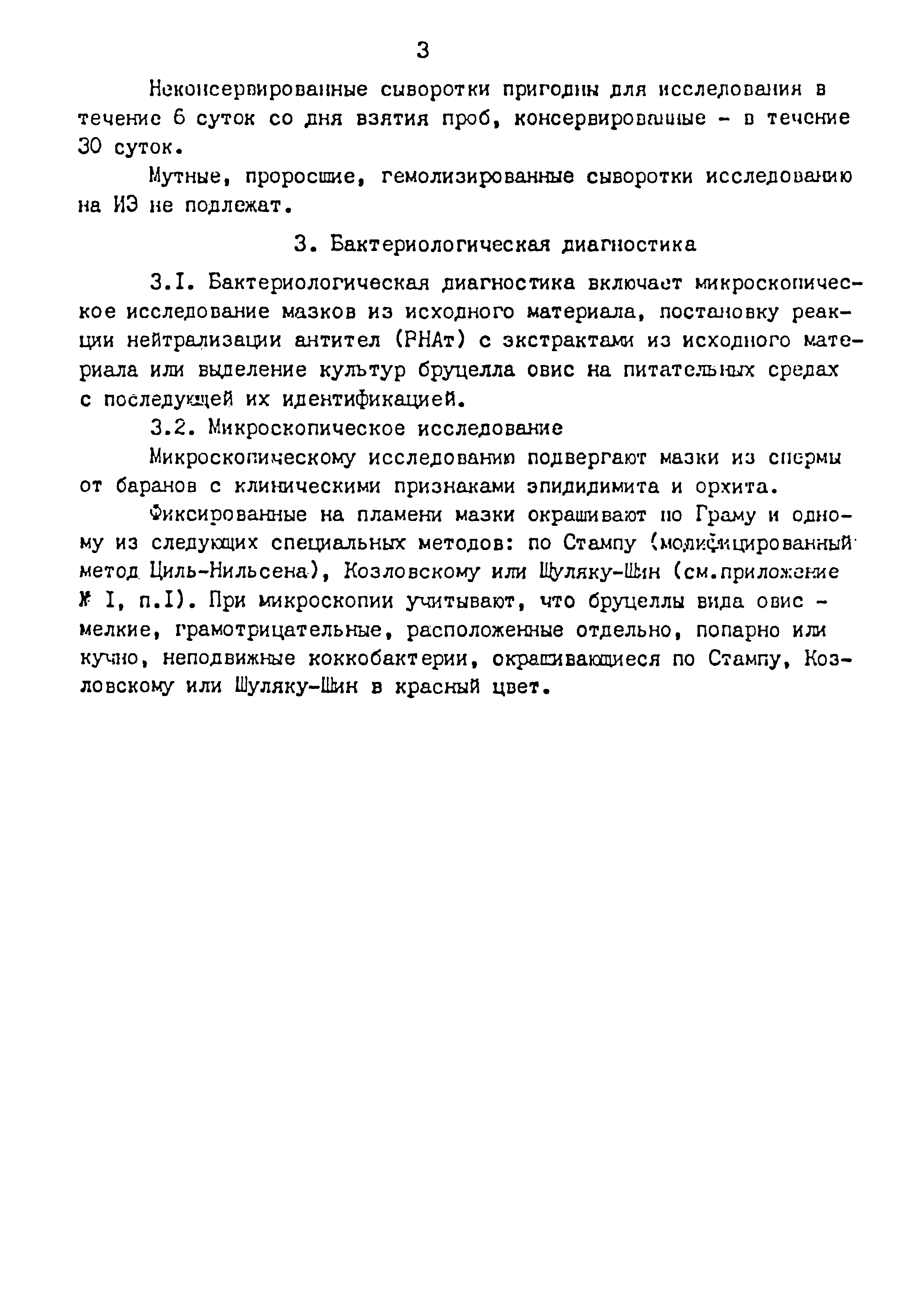 3

Неконсервированные сыворотки пригодны для исследования в течение 6 суток со дня взятия проб, консервированные - в течение 30 суток.

Мутные, проросшие, гемолизированные сыворотки исследованию на ИЭ не подлежат.

3. Бактериологическая диагностика

3.I. Бактериологическая диагностика включает микроскопическое исследование мазков из исходного материала, постановку реакции нейтрализации антител (РНАт) с экстрактами из исходного материала или выделение культур бруцелла овис на питательных средах с последующей их идентификацией.

3.2. Микроскопическое исследование

Микроскопическому исследованию подвергают мазки из спермы от баранов с клиническими признаками эпидидимита и орхита.

Фиксированные на пламени мазки окрашивают по Граму и одному из следующих специальных методов: по Стампу (модифицированный метод Циль-Нильсена), Козловскому или Шуляку-Шин (см.приложение № I, п.I). При микроскопии учитывают, что бруцеллы вида овис - мелкие, грамотрицательные, расположенные отдельно, попарно или кучно, неподвижные коккобактерии, окрашивающиеся по Стампу, Козловскому или Шуляку-Шин в красный цвет.